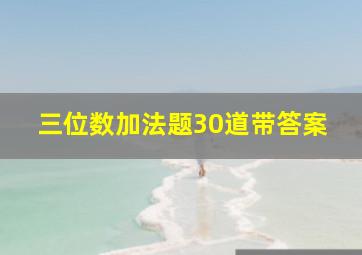 三位数加法题30道带答案